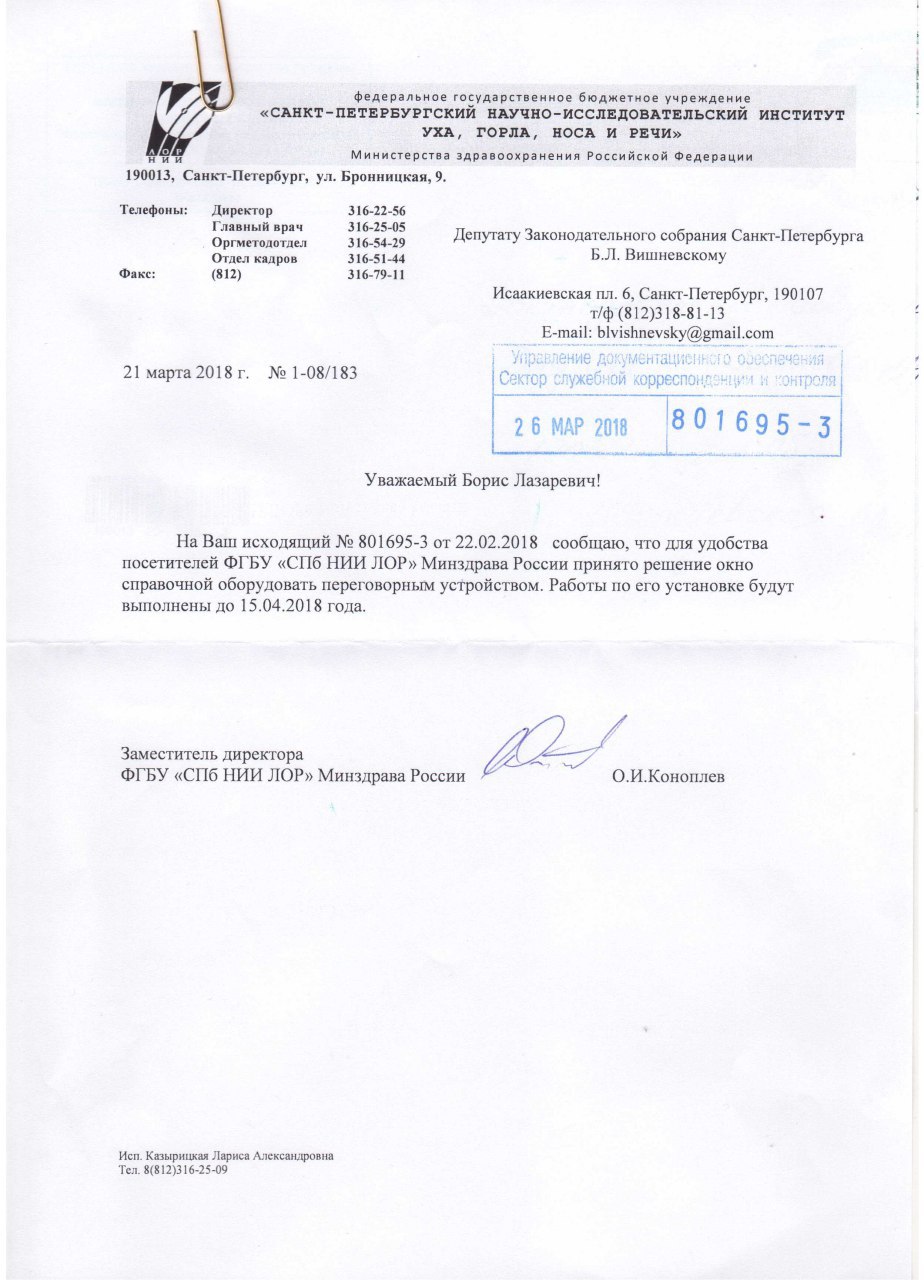 ЛОР НИИ

федеральное государственное бюджетное учреждение
«САНКТ-ПЕТЕРБУРГСКИЙ НАУЧНО-ИССЛЕДОВАТЕЛЬСКИЙ ИНСТИТУТ УХА, ГОРЛА, НОСА И РЕЧИ»
Министерства здравоохранения Российской Федерации

190013, Санкт-Петербург, ул. Бронницкая, 9.

| Телефоны: | Директор | 316-22-56 |
|---|---|---|
| | Главный врач | 316-25-05 |
| | Оргметодотдел | 316-54-29 |
| | Отдел кадров | 316-51-44 |
| Факс: | (812) | 316-79-11 |

Депутату Законодательного собрания Санкт-Петербурга
Б.Л. Вишневскому

Исаакиевская пл. 6, Санкт-Петербург, 190107
т/ф (812)318-81-13
E-mail: blvishnevsky@gmail.com

21 марта 2018 г. № 1-08/183

Управление документационного обеспечения
Сектор служебной корреспонденции и контроля
26 МАР 2018
801695-3

Уважаемый Борис Лазаревич!

На Ваш исходящий № 801695-3 от 22.02.2018 сообщаю, что для удобства посетителей ФГБУ «СПб НИИ ЛОР» Минздрава России принято решение окно справочной оборудовать переговорным устройством. Работы по его установке будут выполнены до 15.04.2018 года.

Заместитель директора
ФГБУ «СПб НИИ ЛОР» Минздрава России О.И.Коноплев

Исп. Казырицкая Лариса Александровна
Тел. 8(812)316-25-09